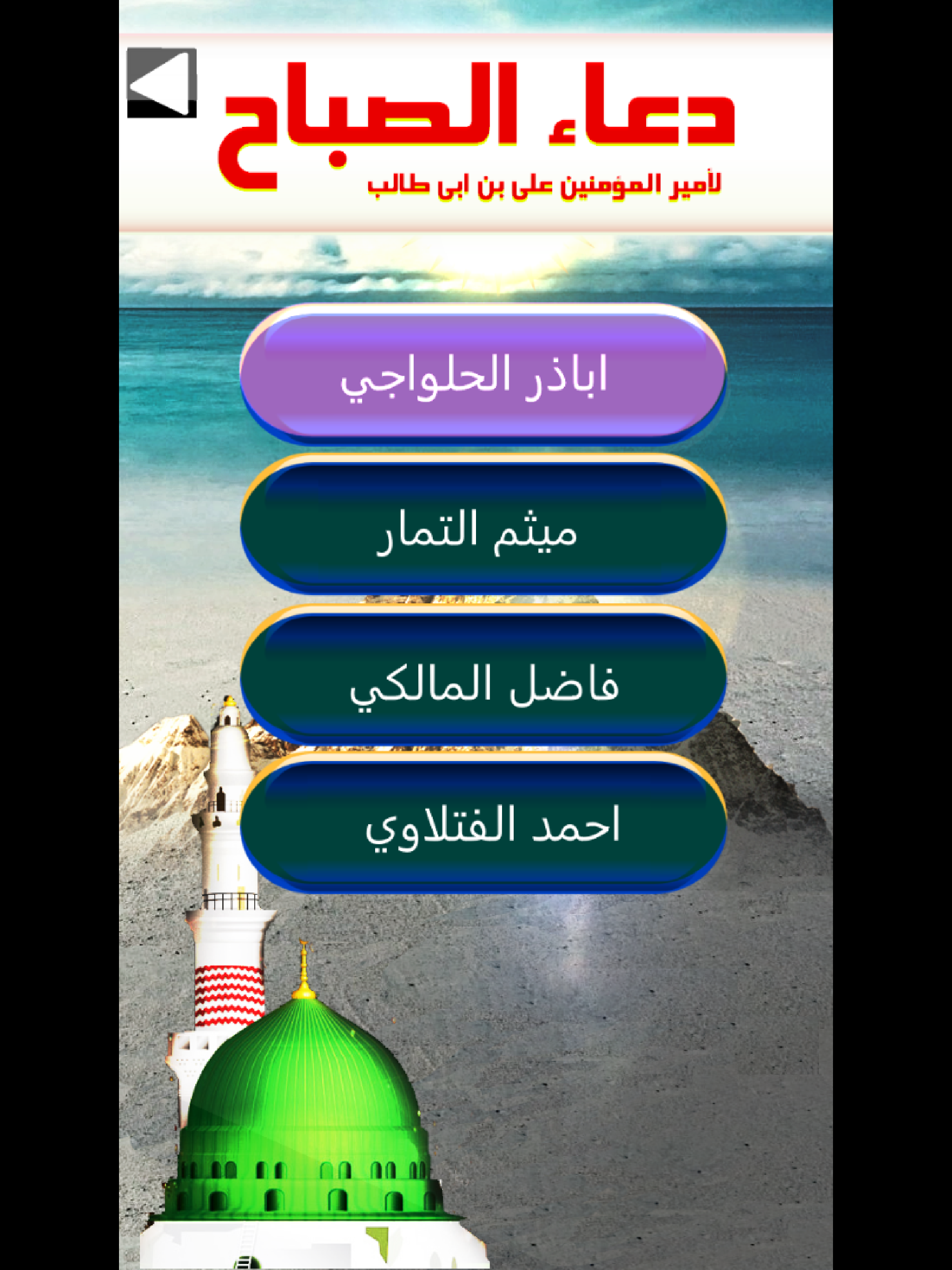 دعاء الصباح

لأمير المؤمنين على بن ابى طالب

اباذر الحلواجي

ميثم التمار

فاضل المالكي

احمد الفتلاوي